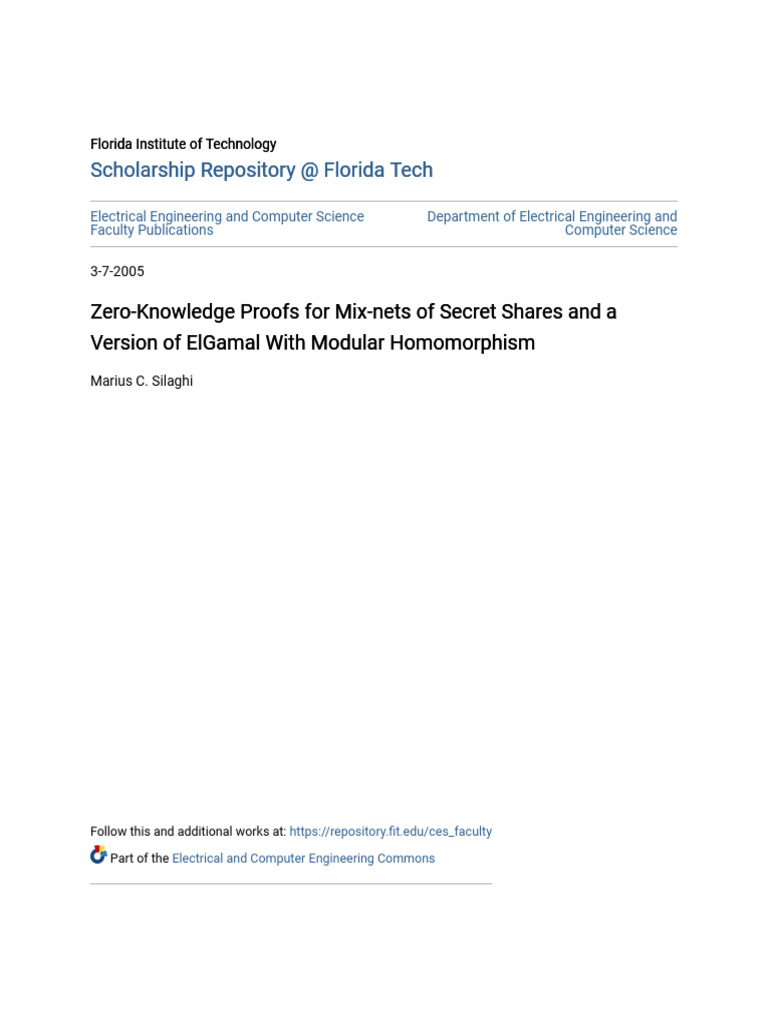 Florida Institute of Technology
Scholarship Repository @ Florida Tech

Electrical Engineering and Computer Science Faculty Publications

Department of Electrical Engineering and Computer Science

3-7-2005

Zero-Knowledge Proofs for Mix-nets of Secret Shares and a Version of ElGamal With Modular Homomorphism

Marius C. Silaghi

Follow this and additional works at: https://repository.fit.edu/ces_faculty

Part of the Electrical and Computer Engineering Commons